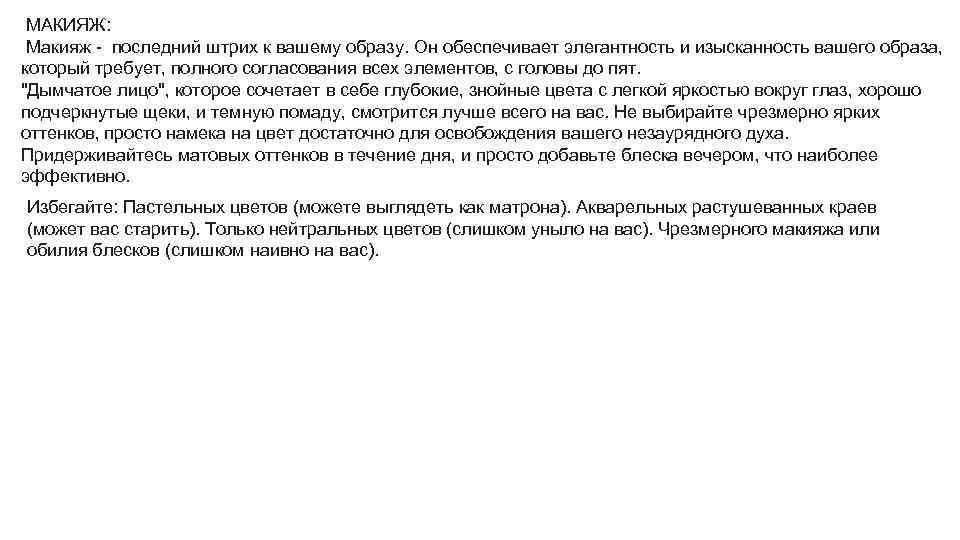 МАКИЯЖ:
Макияж - последний штрих к вашему образу. Он обеспечивает элегантность и изысканность вашего образа, который требует, полного согласования всех элементов, с головы до пят.
"Дымчатое лицо", которое сочетает в себе глубокие, знойные цвета с легкой яркостью вокруг глаз, хорошо подчеркнутые щеки, и темную помаду, смотрится лучше всего на вас. Не выбирайте чрезмерно ярких оттенков, просто намека на цвет достаточно для освобождения вашего незаурядного духа.
Придерживайтесь матовых оттенков в течение дня, и просто добавьте блеска вечером, что наиболее эффективно.

Избегайте: Пастельных цветов (можете выглядеть как матрона). Акварельных растушеванных краев (может вас старить). Только нейтральных цветов (слишком уныло на вас). Чрезмерного макияжа или обилия блесков (слишком наивно на вас).